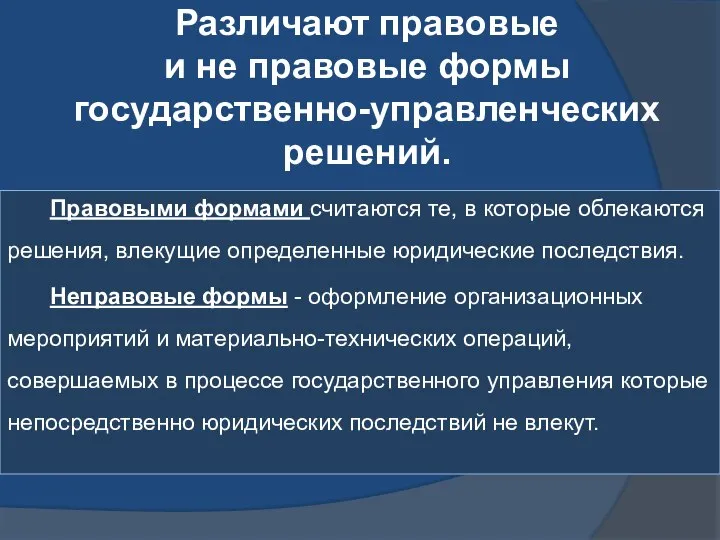 Различают правовые и не правовые формы государственно-управленческих решений.

Правовыми формами считаются те, в которые облекаются решения, влекущие определенные юридические последствия.

Неправовые формы - оформление организационных мероприятий и материально-технических операций, совершаемых в процессе государственного управления которые непосредственно юридических последствий не влекут.